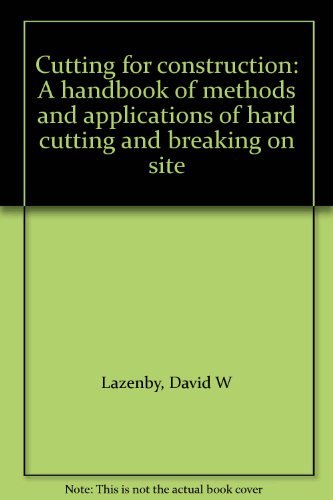 Cutting for construction: A handbook of methods and applications of hard cutting and breaking on site

Lazenby, David W

Note: This is not the actual book cover